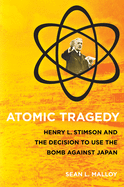 ATOMIC TRAGEDY

HENRY L. STIMSON AND THE DECISION TO USE THE BOMB AGAINST JAPAN

SEAN L. MALLOY